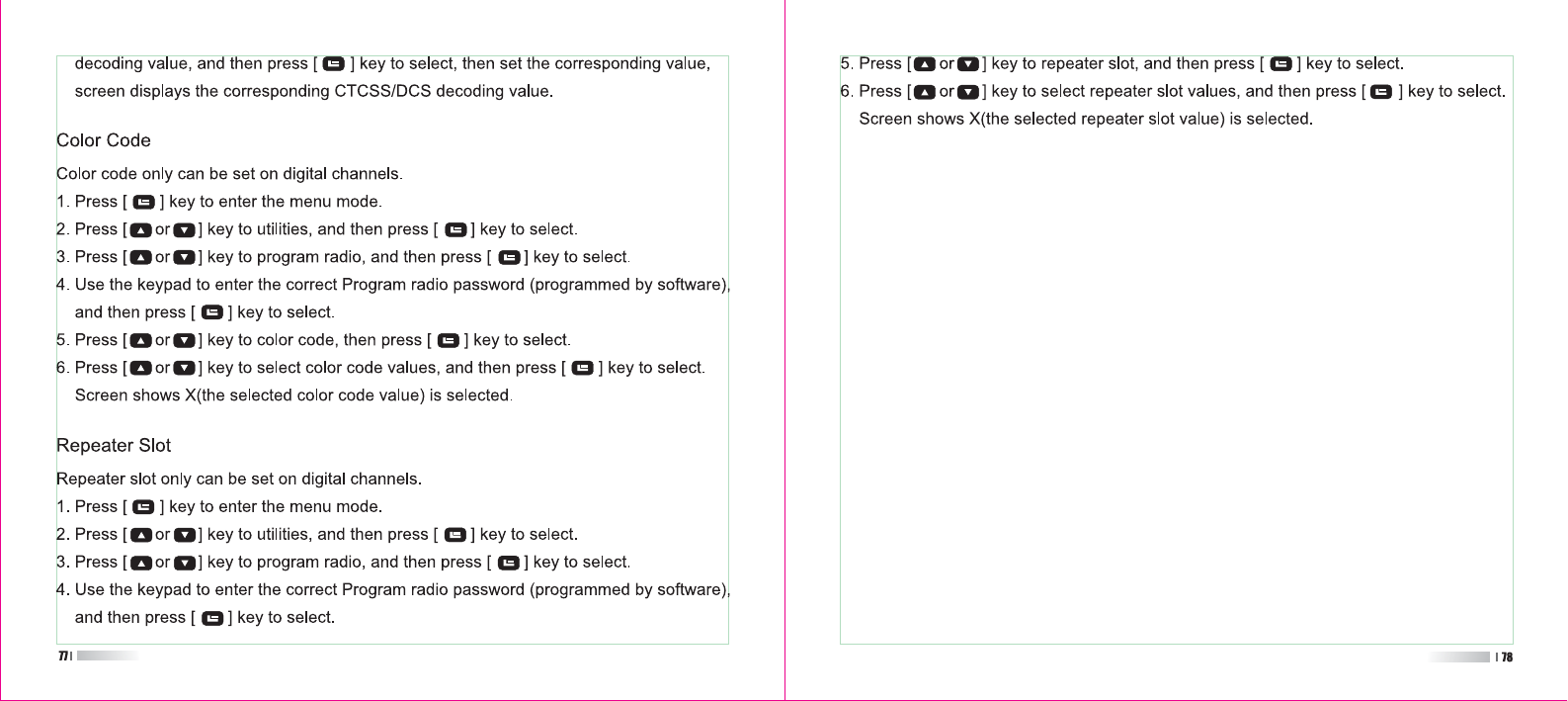 decoding value, and then press [ ] key to select, then set the corresponding value, screen displays the corresponding CTCSS/DCS decoding value.

Color Code

Color code only can be set on digital channels.

1. Press [ ] key to enter the menu mode.

2. Press [ or ] key to utilities, and then press [ ] key to select.

3. Press [ or ] key to program radio, and then press [ ] key to select.

4. Use the keypad to enter the correct Program radio password (programmed by software), and then press [ ] key to select.

5. Press [ or ] key to color code, then press [ ] key to select.

6. Press [ or ] key to select color code values, and then press [ ] key to select. Screen shows X(the selected color code value) is selected.

Repeater Slot

Repeater slot only can be set on digital channels.

1. Press [ ] key to enter the menu mode.

2. Press [ or ] key to utilities, and then press [ ] key to select.

3. Press [ or ] key to program radio, and then press [ ] key to select.

4. Use the keypad to enter the correct Program radio password (programmed by software), and then press [ ] key to select.

77

5. Press [ or ] key to repeater slot, and then press [ ] key to select.

6. Press [ or ] key to select repeater slot values, and then press [ ] key to select. Screen shows X(the selected repeater slot value) is selected.

78